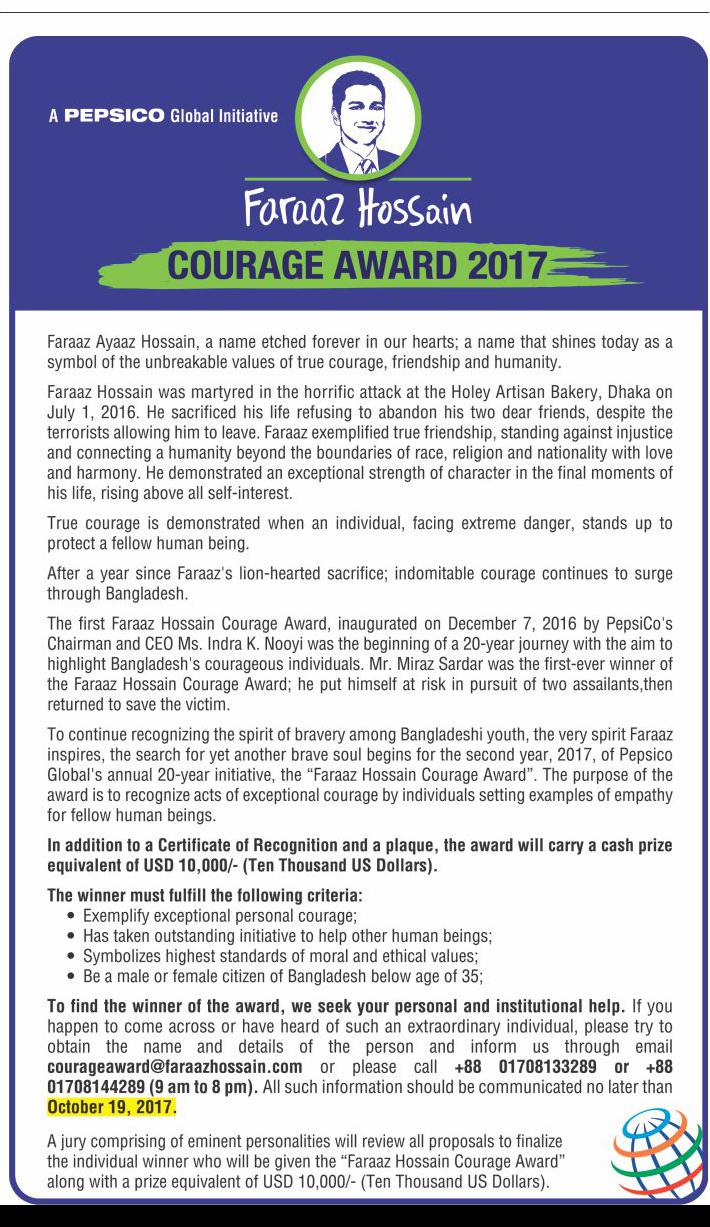 A PEPSICO Global Initiative

Faraaz Hossain

COURAGE AWARD 2017

Faraaz Ayaaz Hossain, a name etched forever in our hearts; a name that shines today as a symbol of the unbreakable values of true courage, friendship and humanity.

Faraaz Hossain was martyred in the horrific attack at the Holey Artisan Bakery, Dhaka on July 1, 2016. He sacrificed his life refusing to abandon his two dear friends, despite the terrorists allowing him to leave. Faraaz exemplified true friendship, standing against injustice and connecting a humanity beyond the boundaries of race, religion and nationality with love and harmony. He demonstrated an exceptional strength of character in the final moments of his life, rising above all self-interest.

True courage is demonstrated when an individual, facing extreme danger, stands up to protect a fellow human being.

After a year since Faraaz's lion-hearted sacrifice; indomitable courage continues to surge through Bangladesh.

The first Faraaz Hossain Courage Award, inaugurated on December 7, 2016 by PepsiCo's Chairman and CEO Ms. Indra K. Nooyi was the beginning of a 20-year journey with the aim to highlight Bangladesh's courageous individuals. Mr. Miraz Sardar was the first-ever winner of the Faraaz Hossain Courage Award; he put himself at risk in pursuit of two assailants,then returned to save the victim.

To continue recognizing the spirit of bravery among Bangladeshi youth, the very spirit Faraaz inspires, the search for yet another brave soul begins for the second year, 2017, of Pepsico Global's annual 20-year initiative, the "Faraaz Hossain Courage Award". The purpose of the award is to recognize acts of exceptional courage by individuals setting examples of empathy for fellow human beings.

In addition to a Certificate of Recognition and a plaque, the award will carry a cash prize equivalent of USD 10,000/- (Ten Thousand US Dollars).

The winner must fulfill the following criteria:
• Exemplify exceptional personal courage;
• Has taken outstanding initiative to help other human beings;
• Symbolizes highest standards of moral and ethical values;
• Be a male or female citizen of Bangladesh below age of 35;

To find the winner of the award, we seek your personal and institutional help. If you happen to come across or have heard of such an extraordinary individual, please try to obtain the name and details of the person and inform us through email courageaward@faraazhossain.com or please call +88 01708133289 or +88 01708144289 (9 am to 8 pm). All such information should be communicated no later than October 19, 2017.

A jury comprising of eminent personalities will review all proposals to finalize the individual winner who will be given the "Faraaz Hossain Courage Award" along with a prize equivalent of USD 10,000/- (Ten Thousand US Dollars).